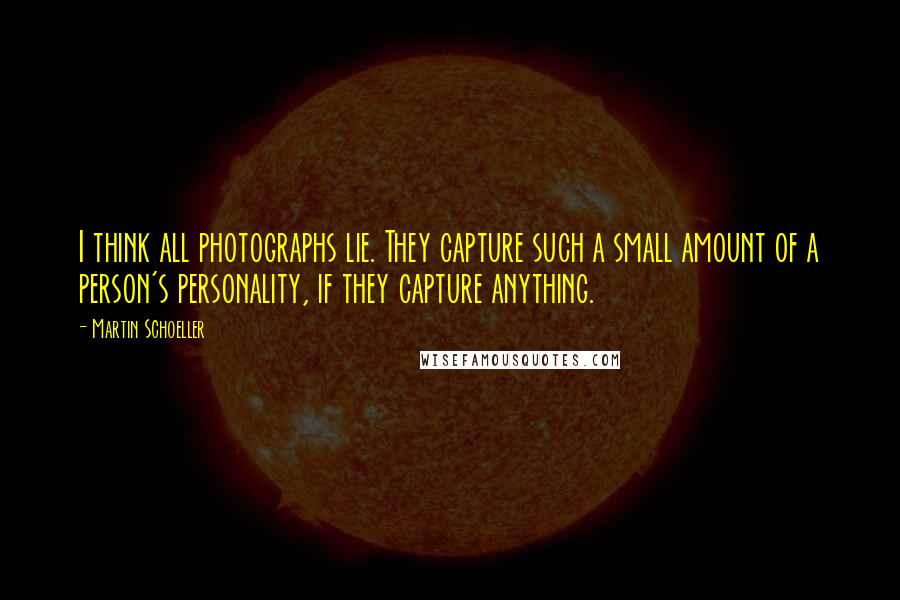 I think all photographs lie. They capture such a small amount of a person's personality, if they capture anything.

- Martin Schoeller

WISEFAMOUSQUOTES.COM